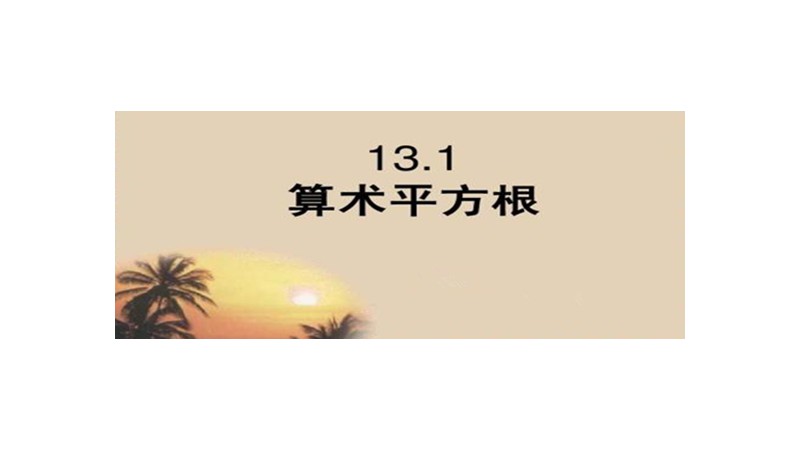 13.1
算术平方根